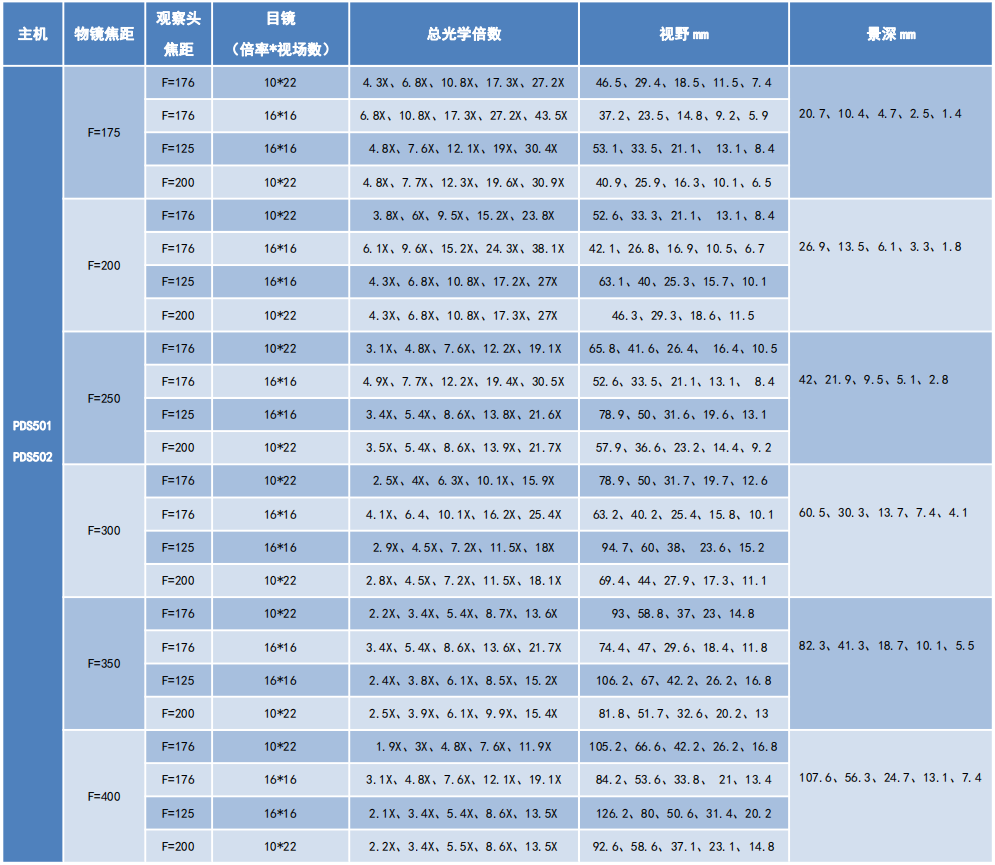 | 主机 | 物镜焦距 | 观察头焦距 | 目镜（倍率*视场数） | 总光学倍数 | 视野mm | 景深mm |
|---|---|---|---|---|---|---|
| PDS501 PDS502 | F=175 | F=176 | 10*22 | 4.3X、6.8X、10.8X、17.3X、27.2X | 46.5、29.4、18.5、11.5、7.4 | 20.7、10.4、4.7、2.5、1.4 |
| | | F=176 | 16*16 | 6.8X、10.8X、17.3X、27.2X、43.5X | 37.2、23.5、14.8、9.2、5.9 | |
| | | F=125 | 16*16 | 4.8X、7.6X、12.1X、19X、30.4X | 53.1、33.5、21.1、13.1、8.4 | |
| | | F=200 | 10*22 | 4.8X、7.7X、12.3X、19.6X、30.9X | 40.9、25.9、16.3、10.1、6.5 | |
| | F=200 | F=176 | 10*22 | 3.8X、6X、9.5X、15.2X、23.8X | 52.6、33.3、21.1、13.1、8.4 | 26.9、13.5、6.1、3.3、1.8 |
| | | F=176 | 16*16 | 6.1X、9.6X、15.2X、24.3X、38.1X | 42.1、26.8、16.9、10.5、6.7 | |
| | | F=125 | 16*16 | 4.3X、6.8X、10.8X、17.2X、27X | 63.1、40、25.3、15.7、10.1 | |
| | | F=200 | 10*22 | 4.3X、6.8X、10.8X、17.3X、27X | 46.3、29.3、18.6、11.5 | |
| | F=250 | F=176 | 10*22 | 3.1X、4.8X、7.6X、12.2X、19.1X | 65.8、41.6、26.4、16.4、10.5 | 42、21.9、9.5、5.1、2.8 |
| | | F=176 | 16*16 | 4.9X、7.7X、12.2X、19.4X、30.5X | 52.6、33.5、21.1、13.1、8.4 | |
| | | F=125 | 16*16 | 3.4X、5.4X、8.6X、13.8X、21.6X | 78.9、50、31.6、19.6、13.1 | |
| | | F=200 | 10*22 | 3.5X、5.4X、8.6X、13.9X、21.7X | 57.9、36.6、23.2、14.4、9.2 | |
| | F=300 | F=176 | 10*22 | 2.5X、4X、6.3X、10.1X、15.9X | 78.9、50、31.7、19.7、12.6 | 60.5、30.3、13.7、7.4、4.1 |
| | | F=176 | 16*16 | 4.1X、6.4、10.1X、16.2X、25.4X | 63.2、40.2、25.4、15.8、10.1 | |
| | | F=125 | 16*16 | 2.9X、4.5X、7.2X、11.5X、18X | 94.7、60、38、23.6、15.2 | |
| | | F=200 | 10*22 | 2.8X、4.5X、7.2X、11.5X、18.1X | 69.4、44、27.9、17.3、11.1 | |
| | F=350 | F=176 | 10*22 | 2.2X、3.4X、5.4X、8.7X、13.6X | 93、58.8、37、23、14.8 | 82.3、41.3、18.7、10.1、5.5 |
| | | F=176 | 16*16 | 3.4X、5.4X、8.6X、13.6X、21.7X | 74.4、47、29.6、18.4、11.8 | |
| | | F=125 | 16*16 | 2.4X、3.8X、6.1X、8.5X、15.2X | 106.2、67、42.2、26.2、16.8 | |
| | | F=200 | 10*22 | 2.5X、3.9X、6.1X、9.9X、15.4X | 81.8、51.7、32.6、20.2、13 | |
| | F=400 | F=176 | 10*22 | 1.9X、3X、4.8X、7.6X、11.9X | 105.2、66.6、42.2、26.2、16.8 | 107.6、56.3、24.7、13.1、7.4 |
| | | F=176 | 16*16 | 3.1X、4.8X、7.6X、12.1X、19.1X | 84.2、53.6、33.8、21、13.4 | |
| | | F=125 | 16*16 | 2.1X、3.4X、5.4X、8.6X、13.5X | 126.2、80、50.6、31.4、20.2 | |
| | | F=200 | 10*22 | 2.2X、3.4X、5.5X、8.6X、13.5X | 92.6、58.6、37.1、23.1、14.8 | |